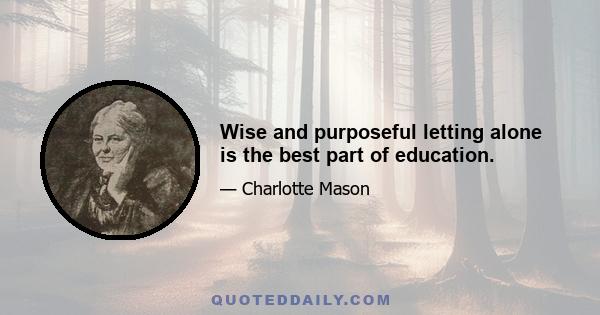 Wise and purposeful letting alone is the best part of education.

— Charlotte Mason

QUOTEDDAILY.COM